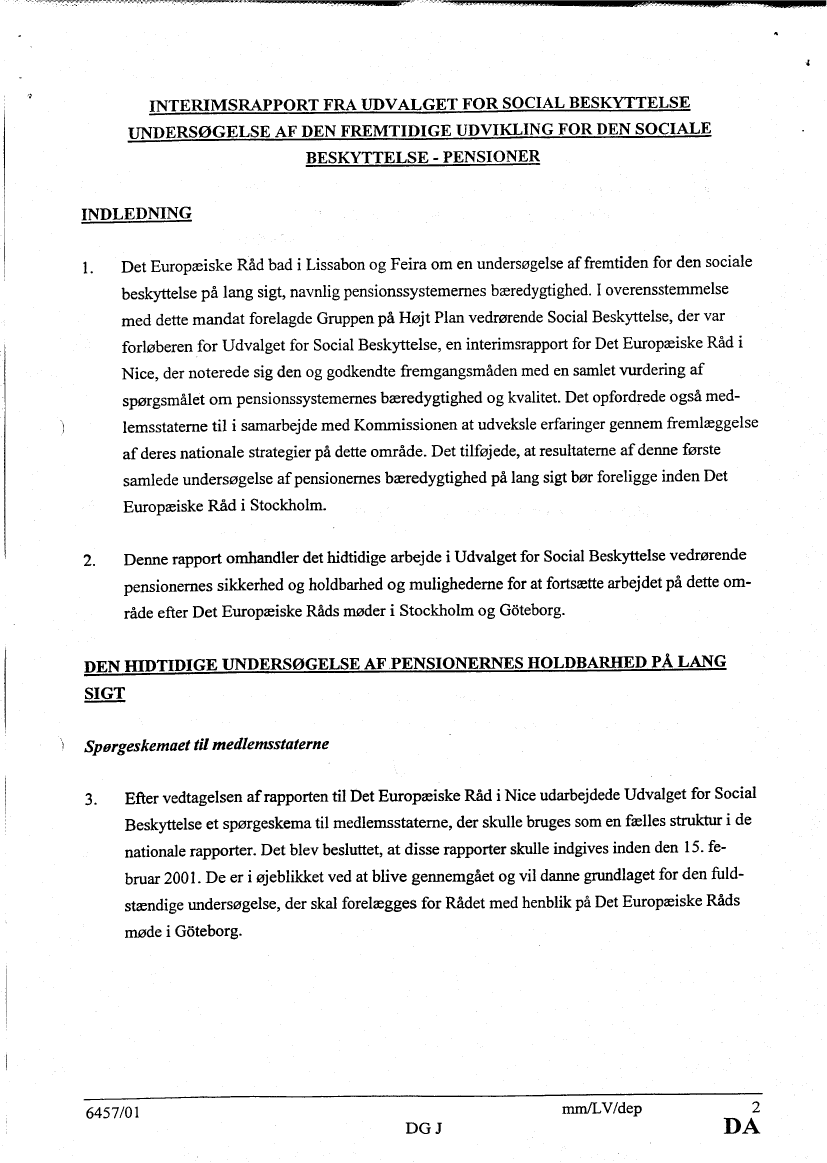 INTERIMSRAPPORT FRA UDVALGET FOR SOCIAL BESKYTTELSE UNDERSØGELSE AF DEN FREMTIDIGE UDVIKLING FOR DEN SOCIALE BESKYTTELSE - PENSIONER

INDLEDNING

1. Det Europæiske Råd bad i Lissabon og Feira om en undersøgelse af fremtiden for den sociale beskyttelse på lang sigt, navnlig pensionssystemernes bæredygtighed. I overensstemmelse med dette mandat forelagde Gruppen på Højt Plan vedrørende Social Beskyttelse, der var forløberen for Udvalget for Social Beskyttelse, en interimsrapport for Det Europæiske Råd i Nice, der noterede sig den og godkendte fremgangsmåden med en samlet vurdering af spørgsmålet om pensionssystemernes bæredygtighed og kvalitet. Det opfordrede også medlemsstaterne til i samarbejde med Kommissionen at udveksle erfaringer gennem fremlæggelse af deres nationale strategier på dette område. Det tilføjede, at resultaterne af denne første samlede undersøgelse af pensionernes bæredygtighed på lang sigt bør foreligge inden Det Europæiske Råd i Stockholm.

2. Denne rapport omhandler det hidtidige arbejde i Udvalget for Social Beskyttelse vedrørende pensionernes sikkerhed og holdbarhed og mulighederne for at fortsætte arbejdet på dette område efter Det Europæiske Råds møder i Stockholm og Göteborg.

DEN HIDTIDIGE UNDERSØGELSE AF PENSIONERNES HOLDBARHED PÅ LANG SIGT

Spørgeskemaet til medlemsstaterne

3. Efter vedtagelsen af rapporten til Det Europæiske Råd i Nice udarbejdede Udvalget for Social Beskyttelse et spørgeskema til medlemsstaterne, der skulle bruges som en fælles struktur i de nationale rapporter. Det blev besluttet, at disse rapporter skulle indgives inden den 15. februar 2001. De er i øjeblikket ved at blive gennemgået og vil danne grundlaget for den fuldstændige undersøgelse, der skal forelægges for Rådet med henblik på Det Europæiske Råds møde i Göteborg.

6457/01 mm/LV/dep 2
DG J DA